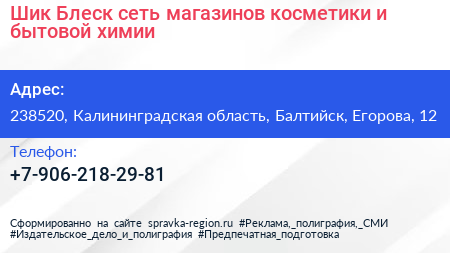 Шик Блеск сеть магазинов косметики и бытовой химии

Адрес:

238520, Калининградская область, Балтийск, Егорова, 12

Телефон:

+7-906-218-29-81

Сформированно на сайте spravka-region.ru #Реклама,_полиграфия,_СМИ #Издательское_дело_и_полиграфия #Предпечатная_подготовка